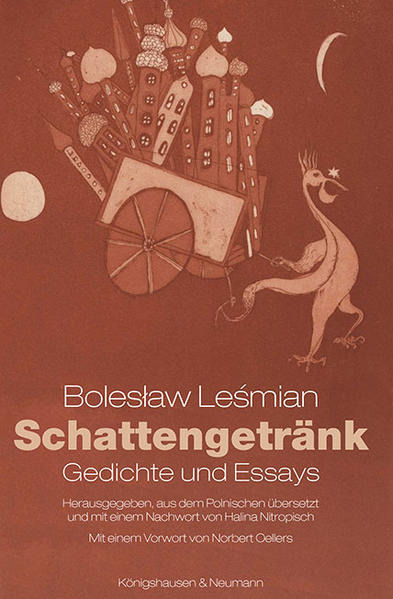 Bolesław Leśmian
Schattengetränk
Gedichte und Essays

Herausgegeben, aus dem Polnischen übersetzt und mit einem Nachwort von Halina Nitropisch

Mit einem Vorwort von Norbert Oellers

Königshausen & Neumann